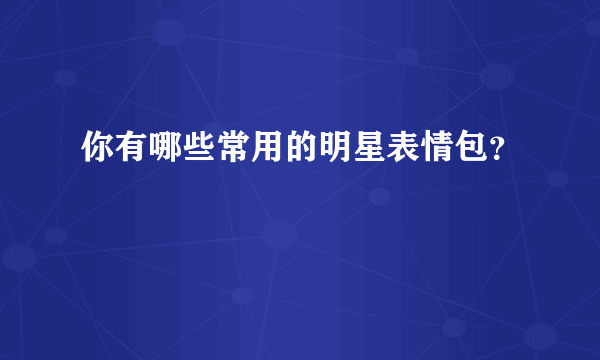 你有哪些常用的明星表情包?